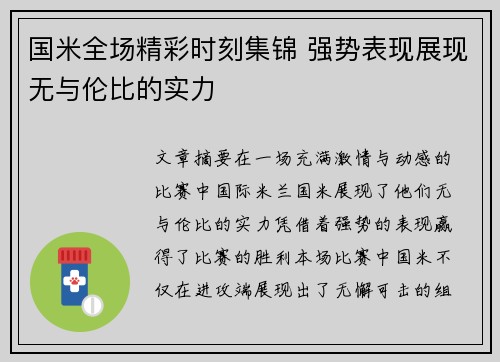 国米全场精彩时刻集锦 强势表现展现无与伦比的实力

文章摘要在一场充满激情与动感的比赛中国际米兰国米展现了他们无与伦比的实力凭借着强势的表现赢得了比赛的胜利本场比赛中国米不仅在进攻端展现出了无懈可击的组